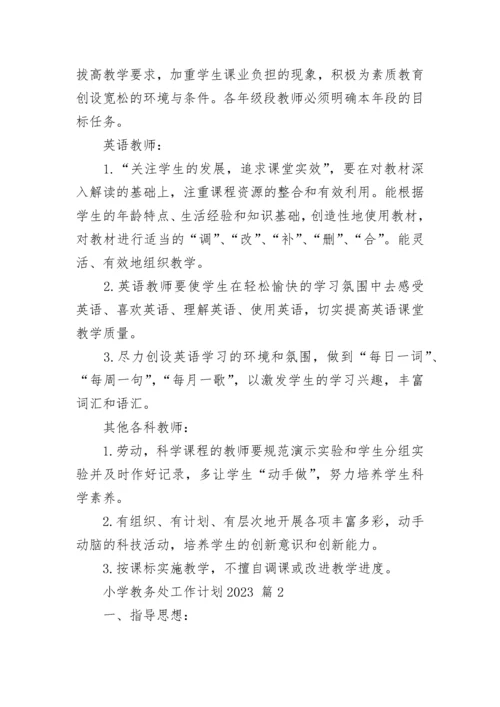 拔高教学要求，加重学生课业负担的现象，积极为素质教育创设宽松的环境与条件。各年级段教师必须明确本年段的目标任务。

英语教师：

1.“关注学生的发展，追求课堂实效”，要在对教材深入解读的基础上，注重课程资源的整合和有效利用。能根据学生的年龄特点、生活经验和知识基础，创造性地使用教材，对教材进行适当的“调”、“改”、“补”、“删”、“合”。能灵活、有效地组织教学。

2.英语教师要使学生在轻松愉快的学习氛围中去感受英语、喜欢英语、理解英语、使用英语，切实提高英语课堂教学质量。

3.尽力创设英语学习的环境和氛围，做到“每日一词”、“每周一句”，“每月一歌”，以激发学生的学习兴趣，丰富词汇和语汇。

其他各科教师：

1.劳动，科学课程的教师要规范演示实验和学生分组实验并及时作好记录，多让学生“动手做”，努力培养学生科学素养。

2.有组织、有计划、有层次地开展各项丰富多彩，动手动脑的科技活动，培养学生的创新意识和创新能力。

3.按课标实施教学，不擅自调课或改进教学进度。

小学教务处工作计划2023 篇2

一、指导思想：